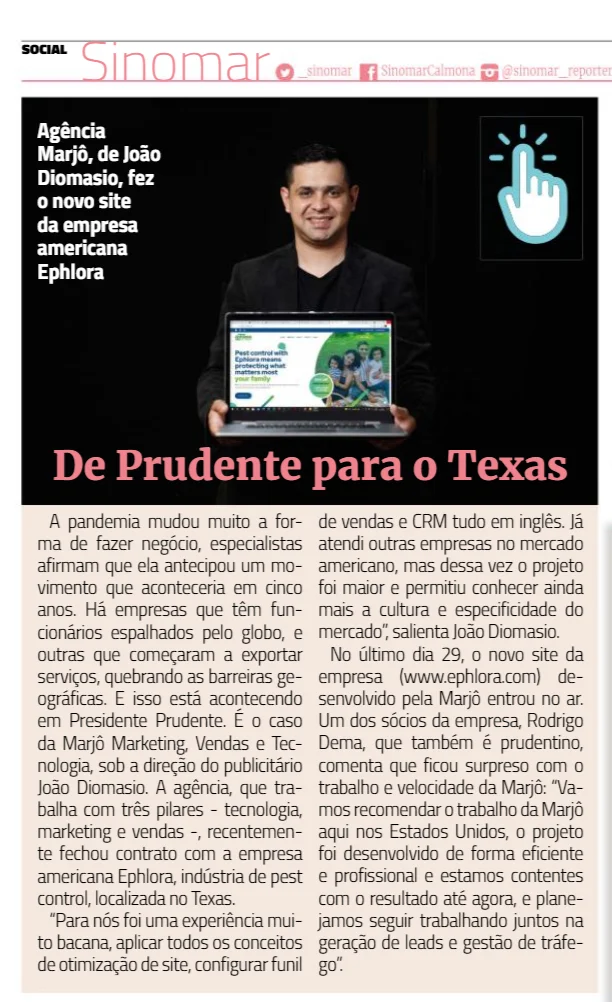 SOCIAL Sinomar _sinomar SinomarCalmona @sinomar_reporter

Agência Marjô, de João Diomasio, fez o novo site da empresa americana Ephlora

Pest control with Ephlora means protecting what matters most your family

De Prudente para o Texas

A pandemia mudou muito a forma de fazer negócio, especialistas afirmam que ela antecipou um movimento que aconteceria em cinco anos. Há empresas que têm funcionários espalhados pelo globo, e outras que começaram a exportar serviços, quebrando as barreiras geográficas. E isso está acontecendo em Presidente Prudente. É o caso da Marjô Marketing, Vendas e Tecnologia, sob a direção do publicitário João Diomasio. A agência, que trabalha com três pilares - tecnologia, marketing e vendas -, recentemente fechou contrato com a empresa americana Ephlora, indústria de pest control, localizada no Texas.

"Para nós foi uma experiência muito bacana, aplicar todos os conceitos de otimização de site, configurar funil de vendas e CRM tudo em inglês. Já atendi outras empresas no mercado americano, mas dessa vez o projeto foi maior e permitiu conhecer ainda mais a cultura e especificidade do mercado", salienta João Diomasio.

No último dia 29, o novo site da empresa (www.ephlora.com) desenvolvido pela Marjô entrou no ar. Um dos sócios da empresa, Rodrigo Dema, que também é prudentino, comenta que ficou surpreso com o trabalho e velocidade da Marjô: "Vamos recomendar o trabalho da Marjô aqui nos Estados Unidos, o projeto foi desenvolvido de forma eficiente e profissional e estamos contentes com o resultado até agora, e planejamos seguir trabalhando juntos na geração de leads e gestão de tráfego".